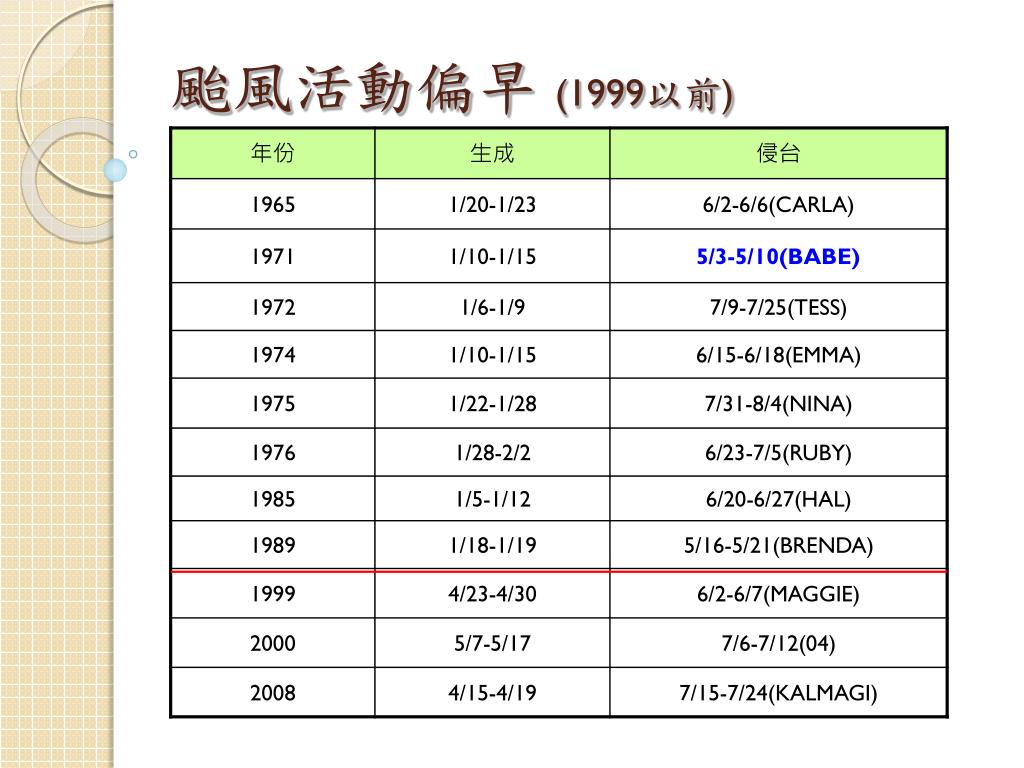 颱風活動偏早 (1999以前)

| 年份 | 生成 | 侵台 |
|---|---|---|
| 1965 | 1/20-1/23 | 6/2-6/6(CARLA) |
| 1971 | 1/10-1/15 | 5/3-5/10(BABE) |
| 1972 | 1/6-1/9 | 7/9-7/25(TESS) |
| 1974 | 1/10-1/15 | 6/15-6/18(EMMA) |
| 1975 | 1/22-1/28 | 7/31-8/4(NINA) |
| 1976 | 1/28-2/2 | 6/23-7/5(RUBY) |
| 1985 | 1/5-1/12 | 6/20-6/27(HAL) |
| 1989 | 1/18-1/19 | 5/16-5/21(BRENDA) |
| 1999 | 4/23-4/30 | 6/2-6/7(MAGGIE) |
| 2000 | 5/7-5/17 | 7/6-7/12(04) |
| 2008 | 4/15-4/19 | 7/15-7/24(KALMAGI) |